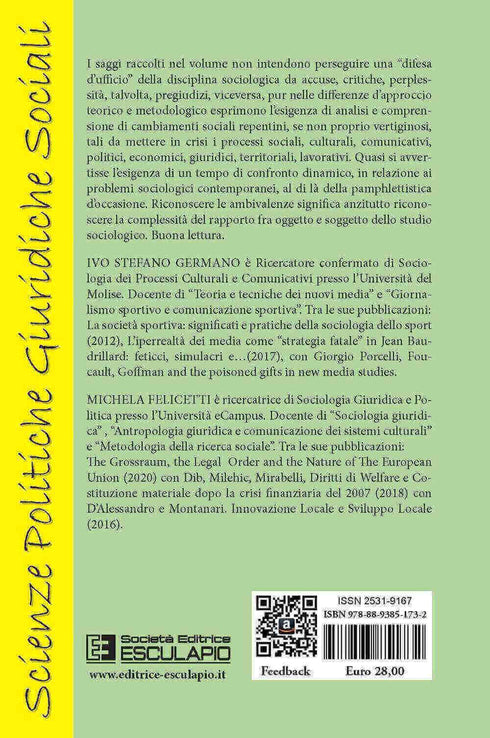 Scienze Politiche Giuridiche Sociali

I saggi raccolti nel volume non intendono perseguire una "difesa d'ufficio" della disciplina sociologica da accuse, critiche, perplessità, talvolta, pregiudizi, viceversa, pur nelle differenze d'approccio teorico e metodologico esprimono l'esigenza di analisi e comprensione di cambiamenti sociali repentini, se non proprio vertiginosi, tali da mettere in crisi i processi sociali, culturali, comunicativi, politici, economici, giuridici, territoriali, lavorativi. Quasi si avvertisse l'esigenza di un tempo di confronto dinamico, in relazione ai problemi sociologici contemporanei, al di là della pamphlettistica d'occasione. Riconoscere le ambivalenze significa anzitutto riconoscere la complessità del rapporto fra oggetto e soggetto dello studio sociologico. Buona lettura.

IVO STEFANO GERMANO è Ricercatore confermato di Sociologia dei Processi Culturali e Comunicativi presso l'Università del Molise. Docente di "Teoria e tecniche dei nuovi media" e "Giornalismo sportivo e comunicazione sportiva". Tra le sue pubblicazioni: La società sportiva: significati e pratiche della sociologia dello sport (2012), L'iperrealtà dei media come "strategia fatale" in Jean Baudrillard: feticci, simulacri e…(2017), con Giorgio Porcelli, Foucault, Goffman and the poisoned gifts in new media studies.

MICHELA FELICETTI è ricercatrice di Sociologia Giuridica e Politica presso l'Università eCampus. Docente di "Sociologia giuridica" , "Antropologia giuridica e comunicazione dei sistemi culturali" e "Metodologia della ricerca sociale". Tra le sue pubblicazioni: The Grossraum, the Legal Order and the Nature of The European Union (2020) con Dib, Milehic, Mirabelli, Diritti di Welfare e Costituzione materiale dopo la crisi finanziaria del 2007 (2018) con D'Alessandro e Montanari. Innovazione Locale e Sviluppo Locale (2016).

Società Editrice
ESCULAPIO
www.editrice-esculapio.it

ISSN 2531-9167
ISBN 978-88-9385-173-2
Feedback
Euro 28,00